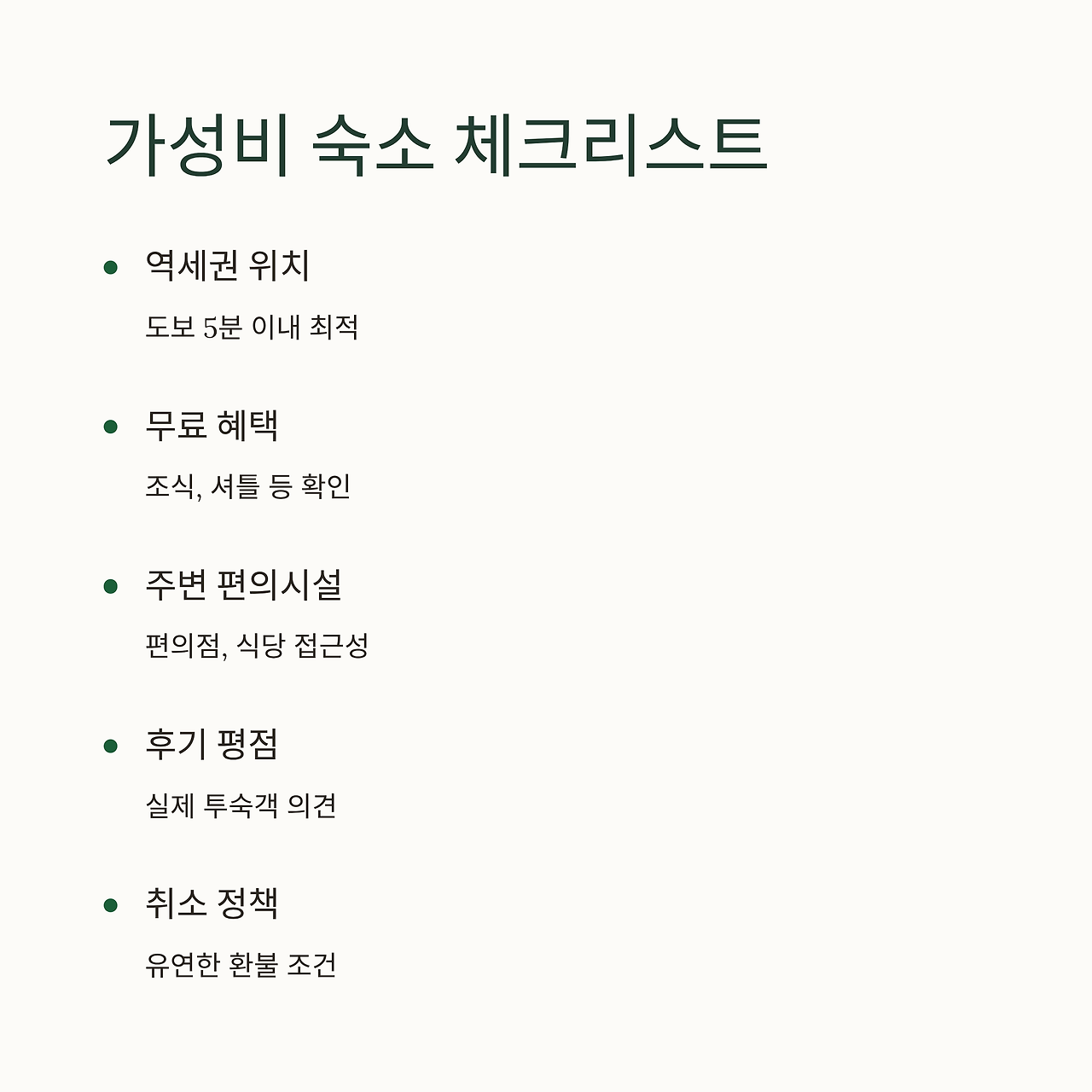 가성비 숙소 체크리스트

• 역세권 위치

도보 5분 이내 최적

• 무료 혜택

조식, 셔틀 등 확인

• 주변 편의시설

편의점, 식당 접근성

• 후기 평점

실제 투숙객 의견

• 취소 정책

유연한 환불 조건